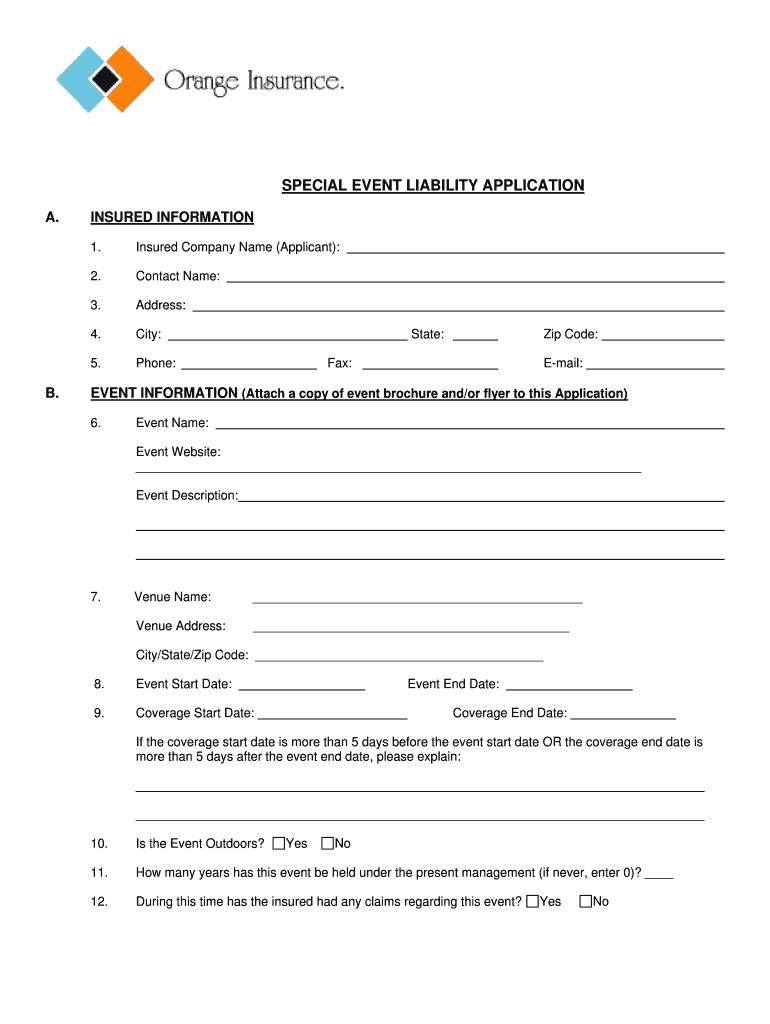 Orange Insurance.

SPECIAL EVENT LIABILITY APPLICATION

A. INSURED INFORMATION

1. Insured Company Name (Applicant): ____

2. Contact Name: ____

3. Address: ____

4. City: ____ State: ____ Zip Code: ____

5. Phone: ____ Fax: ____ E-mail: ____

B. EVENT INFORMATION (Attach a copy of event brochure and/or flyer to this Application)

6. Event Name: ____

Event Website: ____

Event Description: ____

7. Venue Name: ____

Venue Address: ____

City/State/Zip Code: ____

8. Event Start Date: ____ Event End Date: ____

9. Coverage Start Date: ____ Coverage End Date: ____

If the coverage start date is more than 5 days before the event start date OR the coverage end date is more than 5 days after the event end date, please explain:

10. Is the Event Outdoors? ☐Yes ☐No

11. How many years has this event be held under the present management (if never, enter 0)? ____

12. During this time has the insured had any claims regarding this event? ☐Yes ☐No